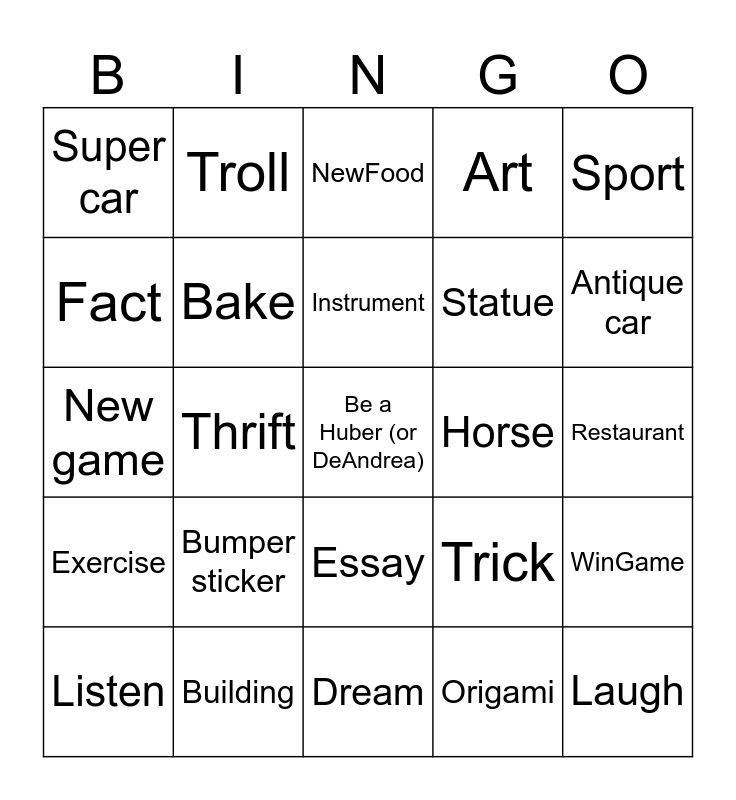 | B | I | N | G | O |
|---|---|---|---|---|
| Super car | Troll | NewFood | Art | Sport |
| Fact | Bake | Instrument | Statue | Antique car |
| New game | Thrift | Be a Huber (or DeAndrea) | Horse | Restaurant |
| Exercise | Bumper sticker | Essay | Trick | WinGame |
| Listen | Building | Dream | Origami | Laugh |